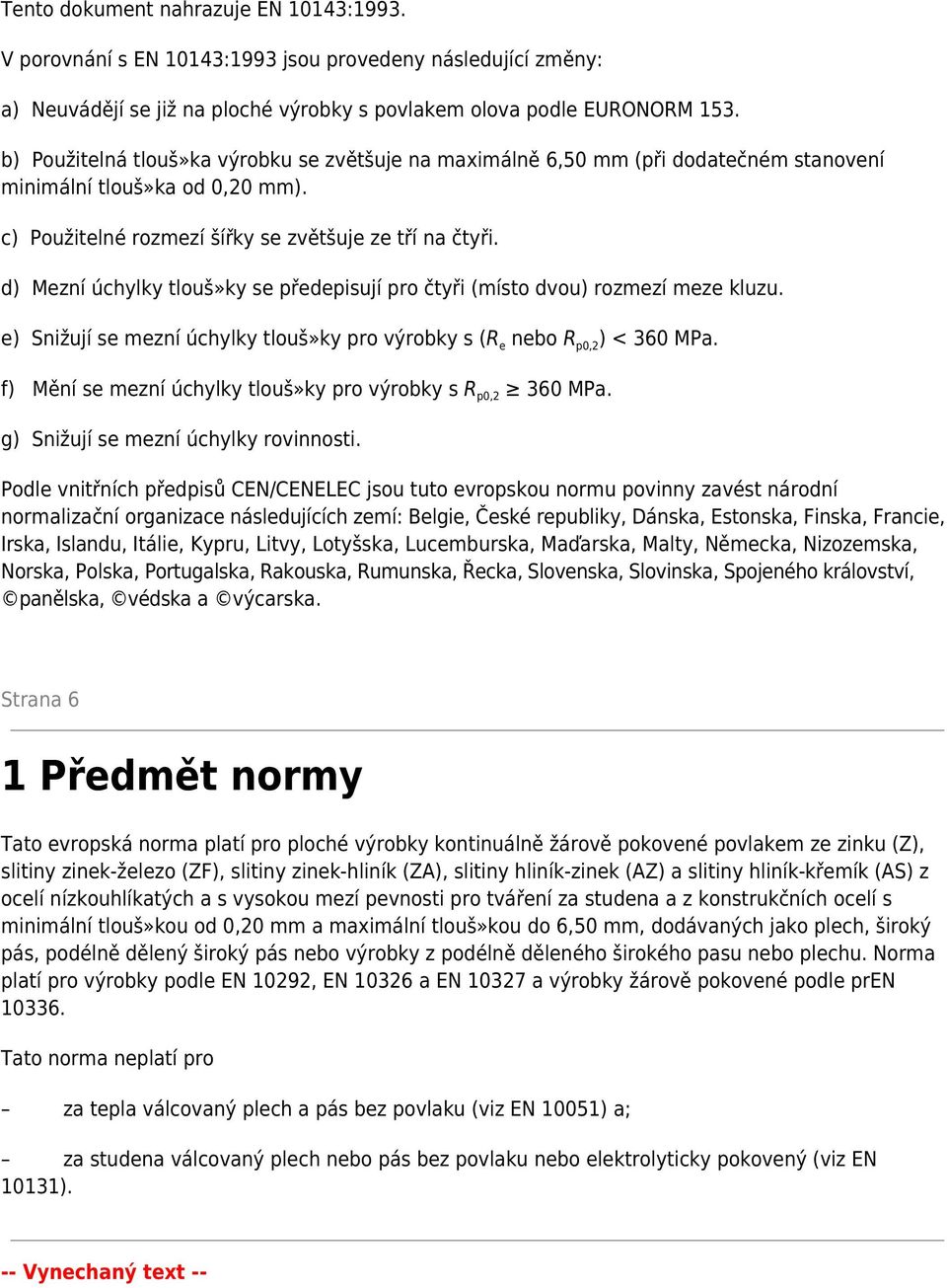 Tento dokument nahrazuje EN 10143:1993.

V porovnání s EN 10143:1993 jsou provedeny následující změny:

a) Neuvádějí se již na ploché výrobky s povlakem olova podle EURONORM 153.

b) Použitelná tlouš»ka výrobku se zvětšuje na maximálně 6,50 mm (při dodatečném stanovení minimální tlouš»ka od 0,20 mm).

c) Použitelné rozmezí šířky se zvětšuje ze tří na čtyři.

d) Mezní úchylky tlouš»ky se předepisují pro čtyři (místo dvou) rozmezí meze kluzu.

e) Snižují se mezní úchylky tlouš»ky pro výrobky s ($R_e$ nebo $R_{p0,2}$) < 360 MPa.

f) Mění se mezní úchylky tlouš»ky pro výrobky s $R_{p0,2}$ ≥ 360 MPa.

g) Snižují se mezní úchylky rovinnosti.

Podle vnitřních předpisů CEN/CENELEC jsou tuto evropskou normu povinny zavést národní normalizační organizace následujících zemí: Belgie, České republiky, Dánska, Estonska, Finska, Francie, Irska, Islandu, Itálie, Kypru, Litvy, Lotyšska, Lucemburska, Maďarska, Malty, Německa, Nizozemska, Norska, Polska, Portugalska, Rakouska, Rumunska, Řecka, Slovenska, Slovinska, Spojeného království, ©panělska, ©védska a ©výcarska.

Strana 6

1 Předmět normy

Tato evropská norma platí pro ploché výrobky kontinuálně žárově pokovené povlakem ze zinku (Z), slitiny zinek-železo (ZF), slitiny zinek-hliník (ZA), slitiny hliník-zinek (AZ) a slitiny hliník-křemík (AS) z ocelí nízkouhlíkatých a s vysokou mezí pevnosti pro tváření za studena a z konstrukčních ocelí s minimální tlouš»kou od 0,20 mm a maximální tlouš»kou do 6,50 mm, dodávaných jako plech, široký pás, podélně dělený široký pás nebo výrobky z podélně děleného širokého pasu nebo plechu. Norma platí pro výrobky podle EN 10292, EN 10326 a EN 10327 a výrobky žárově pokovené podle prEN 10336.

Tato norma neplatí pro

– za tepla válcovaný plech a pás bez povlaku (viz EN 10051) a;

– za studena válcovaný plech nebo pás bez povlaku nebo elektrolyticky pokovený (viz EN 10131).

-- Vynechaný text --